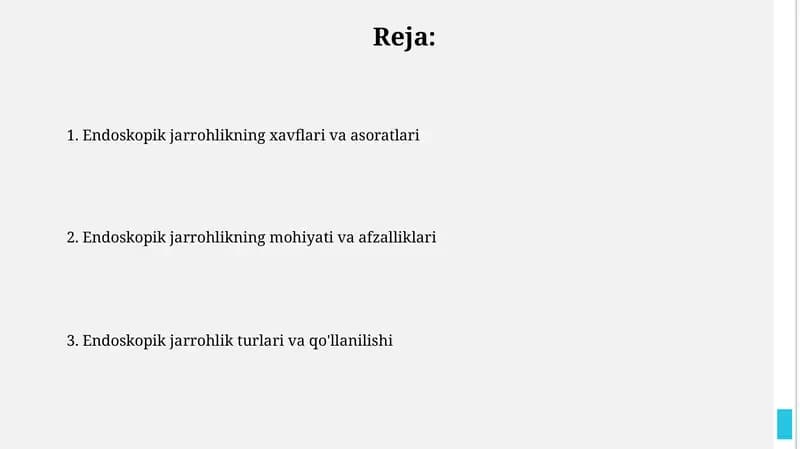 Reja:

1. Endoskopik jarrohlikning xavflari va asoratlari

2. Endoskopik jarrohlikning mohiyati va afzalliklari

3. Endoskopik jarrohlik turlari va qo'llanilishi